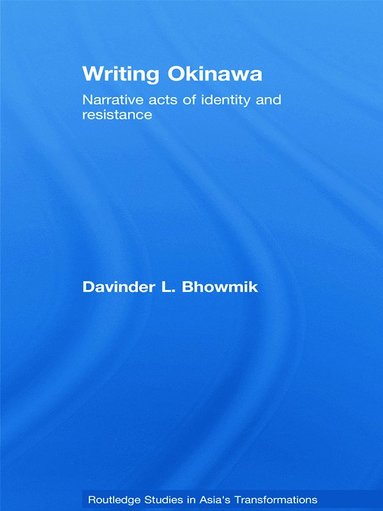 Writing Okinawa

Narrative acts of identity and resistance

Davinder L. Bhowmik

Routledge Studies in Asia's Transformations